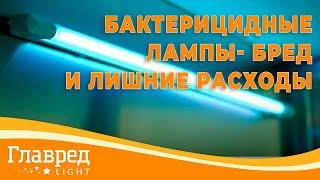 БАКТЕРИЦИДНЫЕ ЛАМПЫ- БРЕД И ЛИШНИЕ РАСХОДЫ

Главред LIGHT